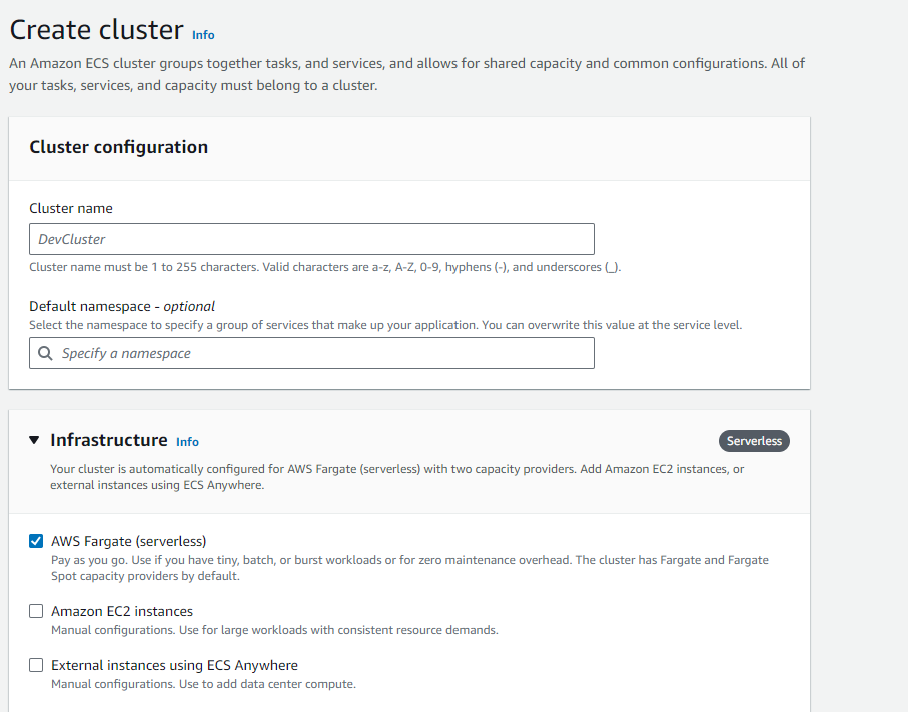 Create cluster Info

An Amazon ECS cluster groups together tasks, and services, and allows for shared capacity and common configurations. All of your tasks, services, and capacity must belong to a cluster.

Cluster configuration

Cluster name

DevCluster

Cluster name must be 1 to 255 characters. Valid characters are a-z, A-Z, 0-9, hyphens (-), and underscores (_).

Default namespace - optional

Select the namespace to specify a group of services that make up your application. You can overwrite this value at the service level.

Specify a namespace

Infrastructure Info

Serverless

Your cluster is automatically configured for AWS Fargate (serverless) with two capacity providers. Add Amazon EC2 instances, or external instances using ECS Anywhere.

AWS Fargate (serverless)

Pay as you go. Use if you have tiny, batch, or burst workloads or for zero maintenance overhead. The cluster has Fargate and Fargate Spot capacity providers by default.

Amazon EC2 instances

Manual configurations. Use for large workloads with consistent resource demands.

External instances using ECS Anywhere

Manual configurations. Use to add data center compute.